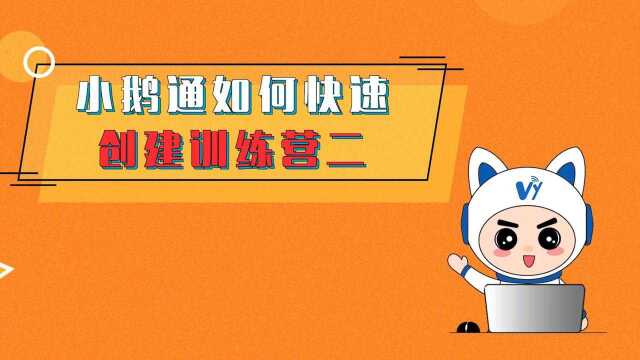 小鹅通如何快速
创建训练营二

Vy